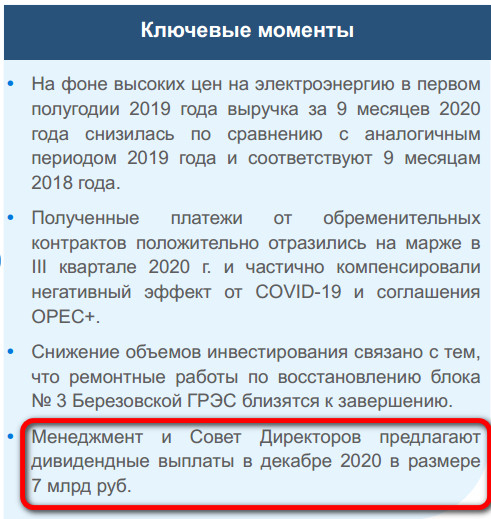 Ключевые моменты

• На фоне высоких цен на электроэнергию в первом полугодии 2019 года выручка за 9 месяцев 2020 года снизилась по сравнению с аналогичным периодом 2019 года и соответствуют 9 месяцам 2018 года.

• Полученные платежи от обременительных контрактов положительно отразились на марже в III квартале 2020 г. и частично компенсировали негативный эффект от COVID-19 и соглашения OPEC+.

• Снижение объемов инвестирования связано с тем, что ремонтные работы по восстановлению блока № 3 Березовской ГРЭС близятся к завершению.

• Менеджмент и Совет Директоров предлагают дивидендные выплаты в декабре 2020 в размере 7 млрд руб.